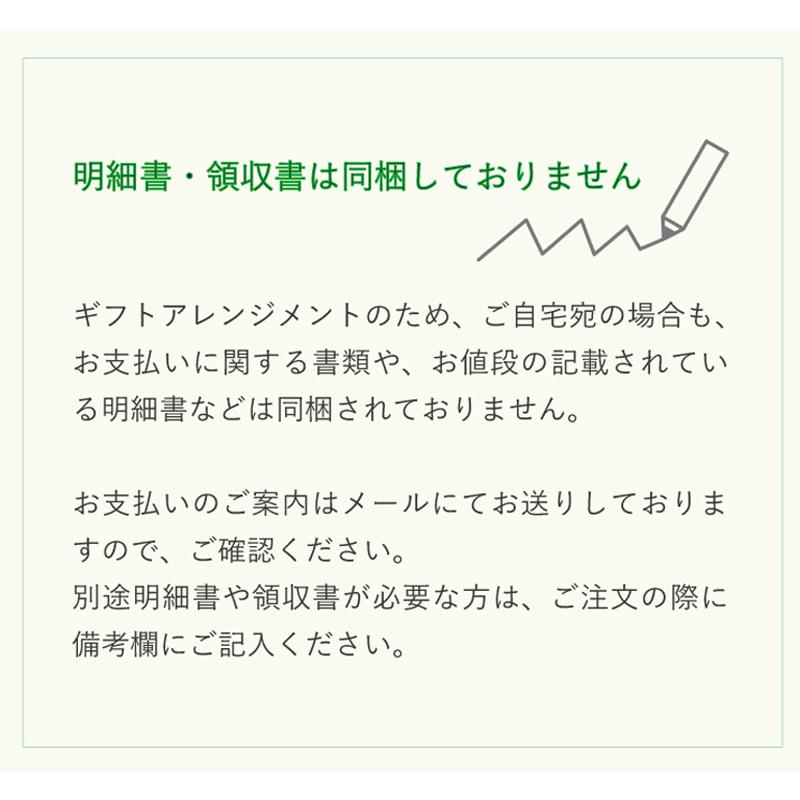 明細書・領収書は同梱しておりません

ギフトアレンジメントのため、ご自宅宛の場合も、お支払いに関する書類や、お値段の記載されている明細書などは同梱されておりません。

お支払いのご案内はメールにてお送りしておりますので、ご確認ください。
別途明細書や領収書が必要な方は、ご注文の際に備考欄にご記入ください。